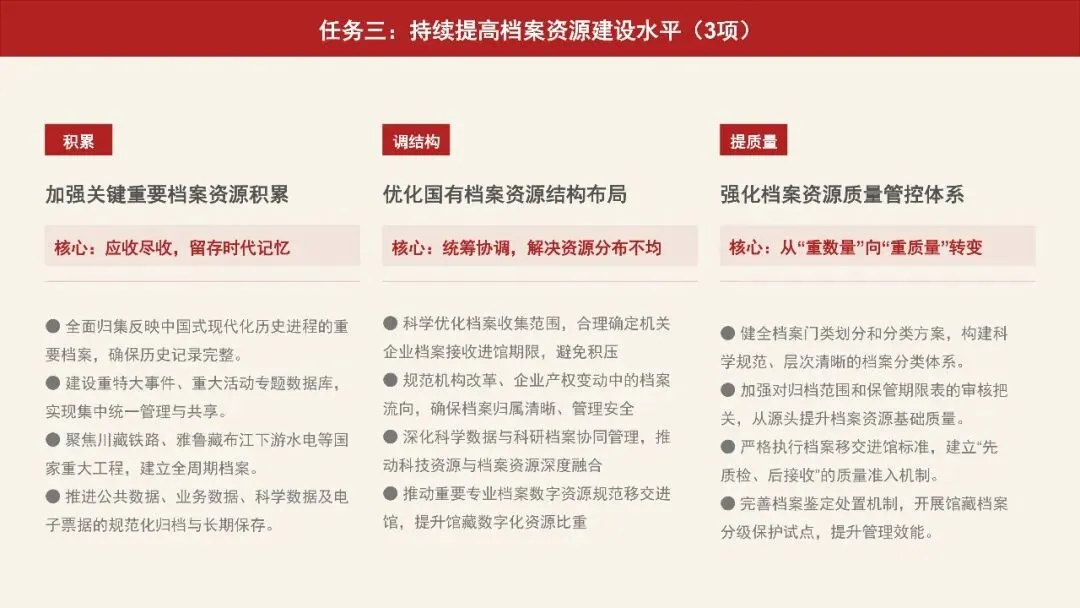 任务三：持续提高档案资源建设水平（3项）

积累

加强关键重要档案资源积累

核心：应收尽收，留存时代记忆

● 全面归集反映中国式现代化历史进程的重要档案，确保历史记录完整。
● 建设重特大事件、重大活动专题数据库，实现集中统一管理与共享。
● 聚焦川藏铁路、雅鲁藏布江下游水电等国家重大工程，建立全周期档案。
● 推进公共数据、业务数据、科学数据及电子票据的规范化归档与长期保存。

调结构

优化国有档案资源结构布局

核心：统筹协调，解决资源分布不均

● 科学优化档案收集范围，合理确定机关企业档案接收进馆期限，避免积压
● 规范机构改革、企业产权变动中的档案流向，确保档案归属清晰、管理安全
● 深化科学数据与科研档案协同管理，推动科技资源与档案资源深度融合
● 推动重要专业档案数字资源规范移交进馆，提升馆藏数字化资源比重

提质量

强化档案资源质量管控体系

核心：从“重数量”向“重质量”转变

● 健全档案门类划分和分类方案，构建科学规范、层次清晰的档案分类体系。
● 加强对归档范围和保管期限表的审核把关，从源头提升档案资源基础质量。
● 严格执行档案移交进馆标准，建立“先质检、后接收”的质量准入机制。
● 完善档案鉴定处置机制，开展馆藏档案分级保护试点，提升管理效能。